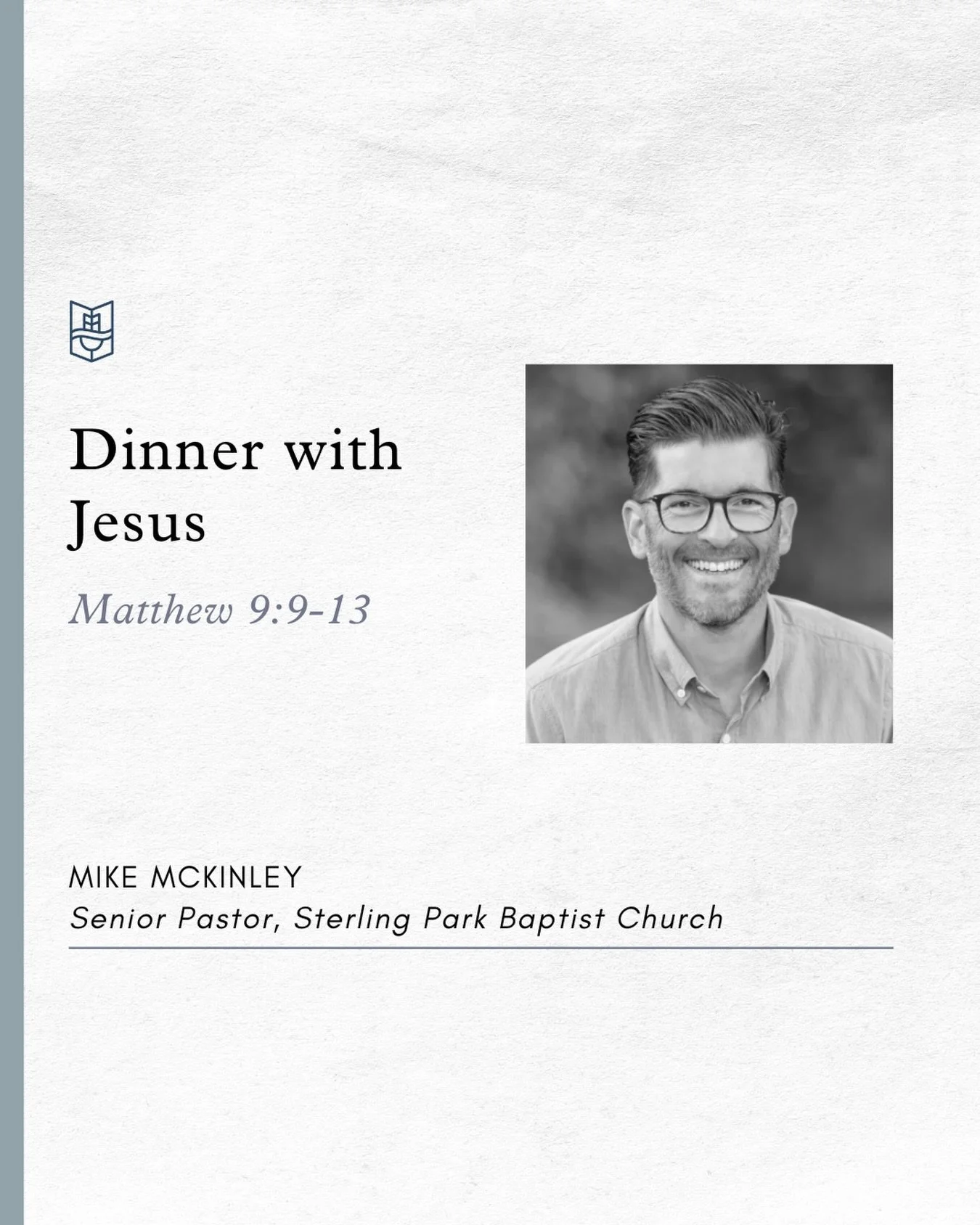 Dinner with Jesus

Matthew 9:9-13

MIKE MCKINLEY
Senior Pastor, Sterling Park Baptist Church